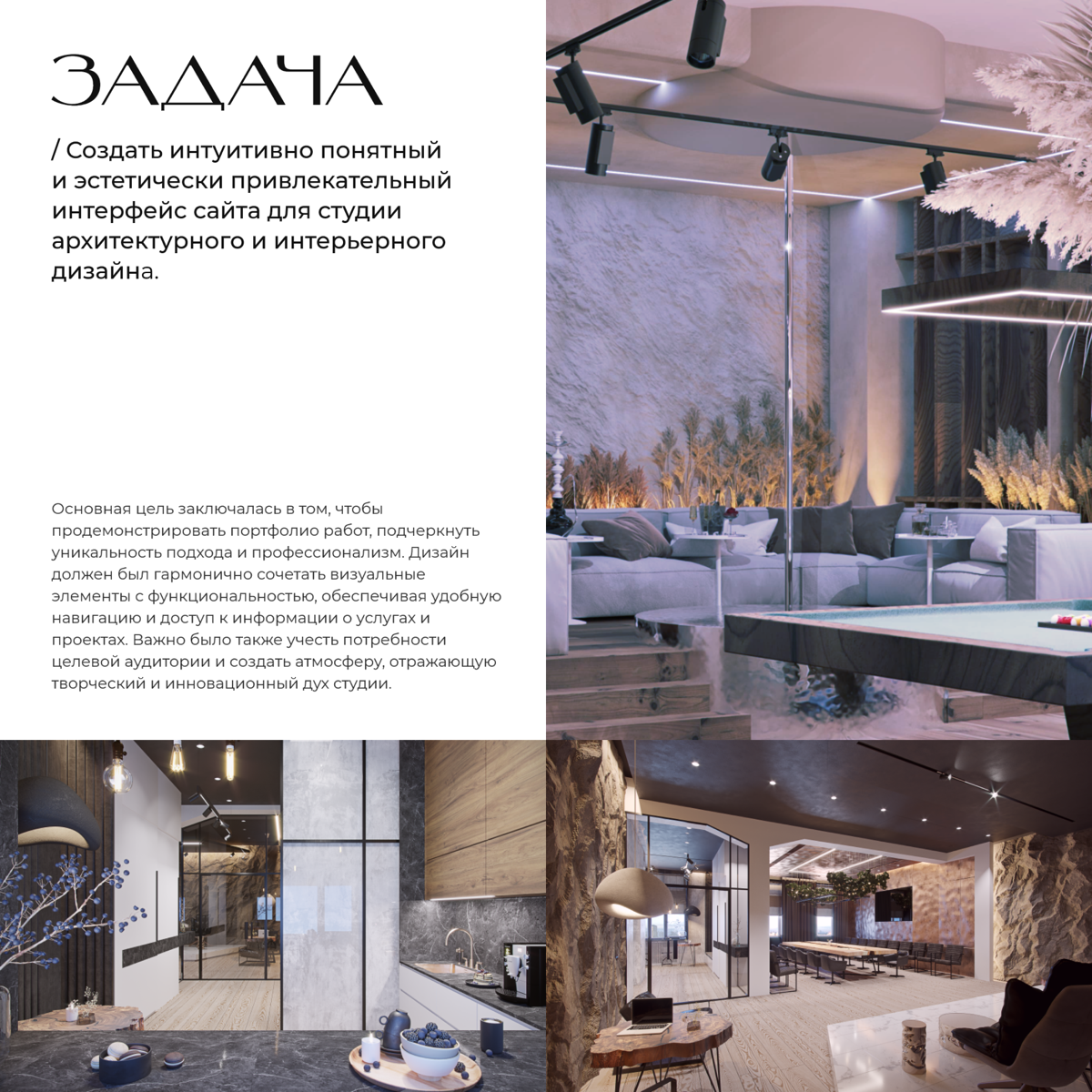 ЗАДАЧА

/ Создать интуитивно понятный и эстетически привлекательный интерфейс сайта для студии архитектурного и интерьерного дизайна.

Основная цель заключалась в том, чтобы продемонстрировать портфолио работ, подчеркнуть уникальность подхода и профессионализм. Дизайн должен был гармонично сочетать визуальные элементы с функциональностью, обеспечивая удобную навигацию и доступ к информации о услугах и проектах. Важно было также учесть потребности целевой аудитории и создать атмосферу, отражающую творческий и инновационный дух студии.